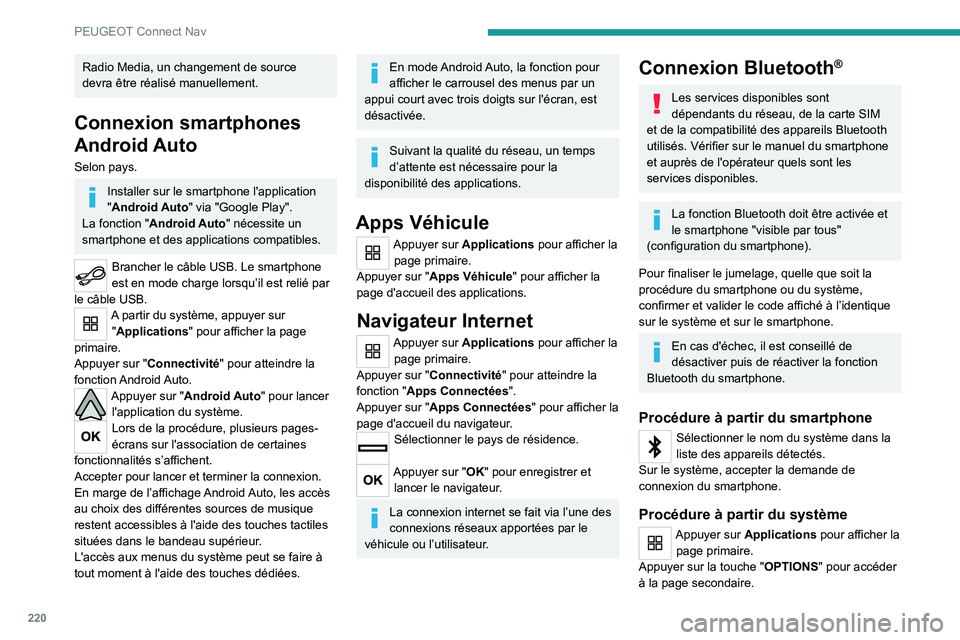 PEUGEOT Connect Nav

Radio Media, un changement de source devra être réalisé manuellement.

Connexion smartphones Android Auto

Selon pays.

Installer sur le smartphone l'application "Android Auto" via "Google Play".
La fonction "Android Auto" nécessite un smartphone et des applications compatibles.

Brancher le câble USB. Le smartphone est en mode charge lorsqu'il est relié par le câble USB.

A partir du système, appuyer sur "Applications" pour afficher la page primaire.
Appuyer sur "Connectivité" pour atteindre la fonction Android Auto.

Appuyer sur "Android Auto" pour lancer l'application du système.

OK

Lors de la procédure, plusieurs pages-écrans sur l'association de certaines fonctionnalités s'affichent.
Accepter pour lancer et terminer la connexion.
En marge de l'affichage Android Auto, les accès au choix des différentes sources de musique restent accessibles à l'aide des touches tactiles situées dans le bandeau supérieur.
L'accès aux menus du système peut se faire à tout moment à l'aide des touches dédiées.

En mode Android Auto, la fonction pour afficher le carrousel des menus par un appui court avec trois doigts sur l'écran, est désactivée.

Suivant la qualité du réseau, un temps d'attente est nécessaire pour la disponibilité des applications.

Apps Véhicule

Appuyer sur Applications pour afficher la page primaire.
Appuyer sur "Apps Véhicule" pour afficher la page d'accueil des applications.

Navigateur Internet

Appuyer sur Applications pour afficher la page primaire.
Appuyer sur "Connectivité" pour atteindre la fonction "Apps Connectées".
Appuyer sur "Apps Connectées" pour afficher la page d'accueil du navigateur.

Sélectionner le pays de résidence.

OK

Appuyer sur "OK" pour enregistrer et lancer le navigateur.

La connexion internet se fait via l'une des connexions réseaux apportées par le véhicule ou l'utilisateur.

Connexion Bluetooth®

Les services disponibles sont dépendants du réseau, de la carte SIM et de la compatibilité des appareils Bluetooth utilisés. Vérifier sur le manuel du smartphone et auprès de l'opérateur quels sont les services disponibles.

La fonction Bluetooth doit être activée et le smartphone "visible par tous" (configuration du smartphone).

Pour finaliser le jumelage, quelle que soit la procédure du smartphone ou du système, confirmer et valider le code affiché à l'identique sur le système et sur le smartphone.

En cas d'échec, il est conseillé de désactiver puis de réactiver la fonction Bluetooth du smartphone.

Procédure à partir du smartphone

Sélectionner le nom du système dans la liste des appareils détectés.
Sur le système, accepter la demande de connexion du smartphone.

Procédure à partir du système

Appuyer sur Applications pour afficher la page primaire.
Appuyer sur la touche "OPTIONS" pour accéder à la page secondaire.

220

carmanualsonline.info